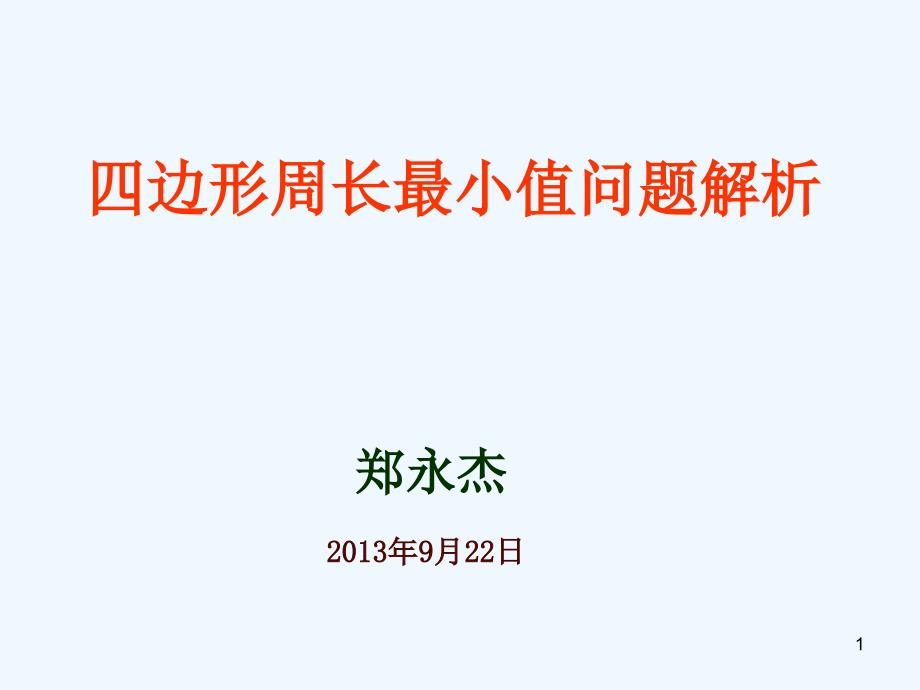 四边形周长最小值问题解析

郑永杰

2013年9月22日

1